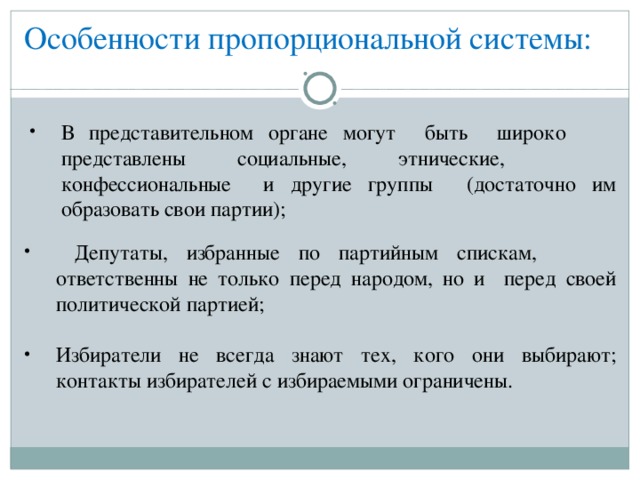 Особенности пропорциональной системы:

• В представительном органе могут быть широко представлены социальные, этнические, конфессиональные и другие группы (достаточно им образовать свои партии);

• Депутаты, избранные по партийным спискам, ответственны не только перед народом, но и перед своей политической партией;

• Избиратели не всегда знают тех, кого они выбирают; контакты избирателей с избираемыми ограничены.